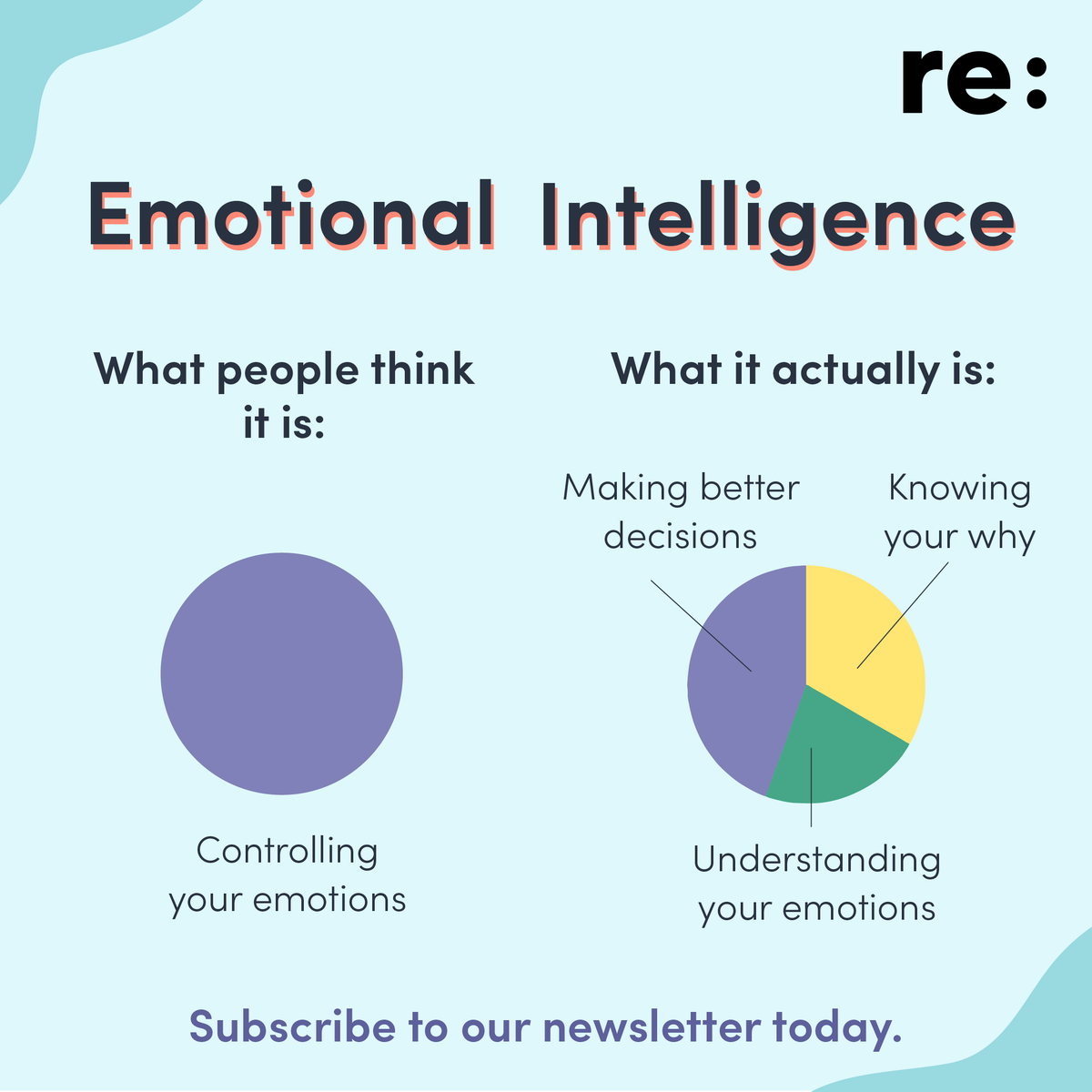 re:

Emotional Intelligence

What people think it is:

Controlling your emotions

What it actually is:

Making better decisions

Knowing your why

Understanding your emotions

Subscribe to our newsletter today.